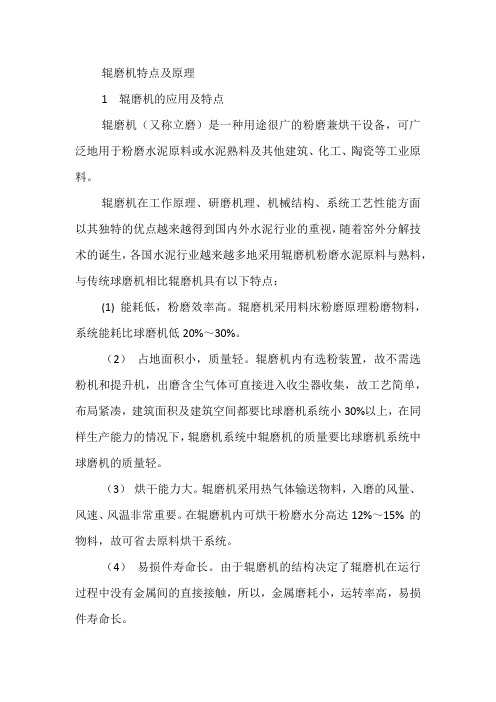 辊磨机特点及原理

1　辊磨机的应用及特点

辊磨机（又称立磨）是一种用途很广的粉磨兼烘干设备，可广泛地用于粉磨水泥原料或水泥熟料及其他建筑、化工、陶瓷等工业原料。

辊磨机在工作原理、研磨机理、机械结构、系统工艺性能方面以其独特的优点越来越得到国内外水泥行业的重视，随着窑外分解技术的诞生，各国水泥行业越来越多地采用辊磨机粉磨水泥原料与熟料，与传统球磨机相比辊磨机具有以下特点：

(1) 能耗低，粉磨效率高。辊磨机采用料床粉磨原理粉磨物料，系统能耗比球磨机低 20%～30%。

（2）　占地面积小，质量轻。辊磨机内有选粉装置，故不需选粉机和提升机，出磨含尘气体可直接进入收尘器收集，故工艺简单，布局紧凑，建筑面积及建筑空间都要比球磨机系统小 30%以上，在同样生产能力的情况下，辊磨机系统中辊磨机的质量要比球磨机系统中球磨机的质量轻。

（3）　烘干能力大。辊磨机采用热气体输送物料，入磨的风量、风速、风温非常重要。在辊磨机内可烘干粉磨水分高达 12%～15% 的物料，故可省去原料烘干系统。

（4）　易损件寿命长。由于辊磨机的结构决定了辊磨机在运行过程中没有金属间的直接接触，所以，金属磨耗小，运转率高，易损件寿命长。